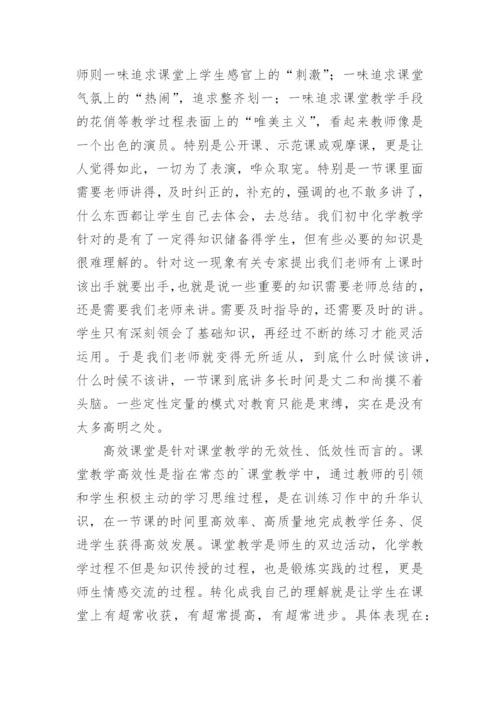 师则一味追求课堂上学生感官上的“刺激”；一味追求课堂气氛上的“热闹”，追求整齐划一；一味追求课堂教学手段的花俏等教学过程表面上的“唯美主义”，看起来教师像是一个出色的演员。特别是公开课、示范课或观摩课，更是让人觉得如此，一切为了表演，哗众取宠。特别是一节课里面需要老师讲得，及时纠正的，补充的，强调的也不敢多讲了，什么东西都让学生自己去体会，去总结。我们初中化学教学针对的是有了一定得知识储备得学生，但有些必要的知识是很难理解的。针对这一现象有关专家提出我们老师有上课时该出手就要出手，也就是说一些重要的知识需要老师总结的，还是需要我们老师来讲。需要及时指导的，还需要及时的讲。学生只有深刻领会了基础知识，再经过不断的练习才能灵活运用。于是我们老师就变得无所适从，到底什么时候该讲，什么时候不该讲，一节课到底讲多长时间是丈二和尚摸不着头脑。一些定性定量的模式对教育只能是束缚，实在是没有太多高明之处。

高效课堂是针对课堂教学的无效性、低效性而言的。课堂教学高效性是指在常态的`课堂教学中，通过教师的引领和学生积极主动的学习思维过程，是在训练习作中的升华认识，在一节课的时间里高效率、高质量地完成教学任务、促进学生获得高效发展。课堂教学是师生的双边活动，化学教学过程不但是知识传授的过程，也是锻炼实践的过程，更是师生情感交流的过程。转化成我自己的理解就是让学生在课堂上有超常收获，有超常提高，有超常进步。具体表现在：